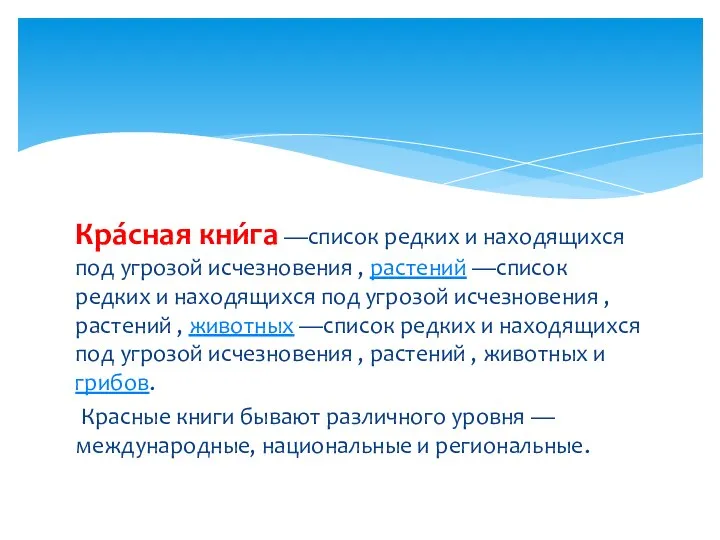 Кра́сная кни́га —список редких и находящихся под угрозой исчезновения , растений —список редких и находящихся под угрозой исчезновения , растений , животных —список редких и находящихся под угрозой исчезновения , растений , животных и грибов.

Красные книги бывают различного уровня — международные, национальные и региональные.